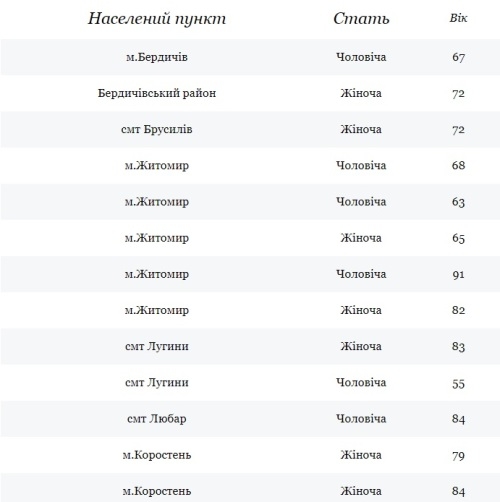 | Населений пункт | Стать | Вік |
|---|---|---|
| м.Бердичів | Чоловіча | 67 |
| Бердичівський район | Жіноча | 72 |
| смт Брусилів | Жіноча | 72 |
| м.Житомир | Чоловіча | 68 |
| м.Житомир | Чоловіча | 63 |
| м.Житомир | Жіноча | 65 |
| м.Житомир | Чоловіча | 91 |
| м.Житомир | Жіноча | 82 |
| смт Лугини | Жіноча | 83 |
| смт Лугини | Чоловіча | 55 |
| смт Любар | Чоловіча | 84 |
| м.Коростень | Жіноча | 79 |
| м.Коростень | Жіноча | 84 |